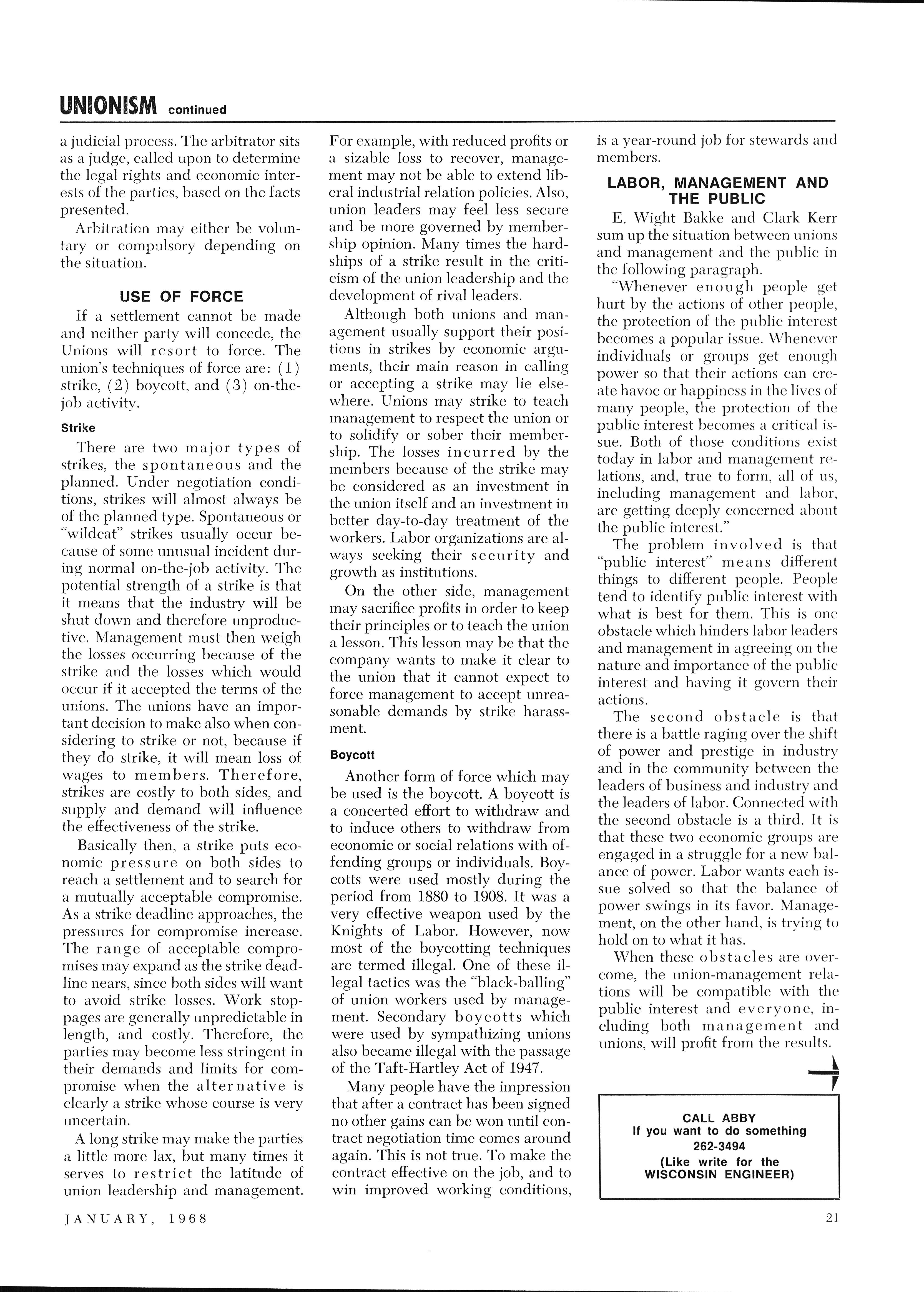 UNIONISM continued

a judicial process. The arbitrator sits as a judge, called upon to determine the legal rights and economic interests of the parties, based on the facts presented.

Arbitration may either be voluntary or compulsory depending on the situation.

USE OF FORCE

If a settlement cannot be made and neither party will concede, the Unions will resort to force. The union's techniques of force are: (1) strike, (2) boycott, and (3) on-the-job activity.

Strike

There are two major types of strikes, the spontaneous and the planned. Under negotiation conditions, strikes will almost always be of the planned type. Spontaneous or "wildcat" strikes usually occur because of some unusual incident during normal on-the-job activity. The potential strength of a strike is that it means that the industry will be shut down and therefore unproductive. Management must then weigh the losses occurring because of the strike and the losses which would occur if it accepted the terms of the unions. The unions have an important decision to make also when considering to strike or not, because if they do strike, it will mean loss of wages to members. Therefore, strikes are costly to both sides, and supply and demand will influence the effectiveness of the strike.

Basically then, a strike puts economic pressure on both sides to reach a settlement and to search for a mutually acceptable compromise. As a strike deadline approaches, the pressures for compromise increase. The range of acceptable compromises may expand as the strike deadline nears, since both sides will want to avoid strike losses. Work stoppages are generally unpredictable in length, and costly. Therefore, the parties may become less stringent in their demands and limits for compromise when the alternative is clearly a strike whose course is very uncertain.

A long strike may make the parties a little more lax, but many times it serves to restrict the latitude of union leadership and management. For example, with reduced profits or a sizable loss to recover, management may not be able to extend liberal industrial relation policies. Also, union leaders may feel less secure and be more governed by membership opinion. Many times the hardships of a strike result in the criticism of the union leadership and the development of rival leaders.

Although both unions and management usually support their positions in strikes by economic arguments, their main reason in calling or accepting a strike may lie elsewhere. Unions may strike to teach management to respect the union or to solidify or sober their membership. The losses incurred by the members because of the strike may be considered as an investment in the union itself and an investment in better day-to-day treatment of the workers. Labor organizations are always seeking their security and growth as institutions.

On the other side, management may sacrifice profits in order to keep their principles or to teach the union a lesson. This lesson may be that the company wants to make it clear to the union that it cannot expect to force management to accept unreasonable demands by strike harassment.

Boycott

Another form of force which may be used is the boycott. A boycott is a concerted effort to withdraw and to induce others to withdraw from economic or social relations with offending groups or individuals. Boycotts were used mostly during the period from 1880 to 1908. It was a very effective weapon used by the Knights of Labor. However, now most of the boycotting techniques are termed illegal. One of these illegal tactics was the "black-balling" of union workers used by management. Secondary boycotts which were used by sympathizing unions also became illegal with the passage of the Taft-Hartley Act of 1947.

Many people have the impression that after a contract has been signed no other gains can be won until contract negotiation time comes around again. This is not true. To make the contract effective on the job, and to win improved working conditions, is a year-round job for stewards and members.

LABOR, MANAGEMENT AND THE PUBLIC

E. Wight Bakke and Clark Kerr sum up the situation between unions and management and the public in the following paragraph.

"Whenever enough people get hurt by the actions of other people, the protection of the public interest becomes a popular issue. Whenever individuals or groups get enough power so that their actions can create havoc or happiness in the lives of many people, the protection of the public interest becomes a critical issue. Both of those conditions exist today in labor and management relations, and, true to form, all of us, including management and labor, are getting deeply concerned about the public interest."

The problem involved is that "public interest" means different things to different people. People tend to identify public interest with what is best for them. This is one obstacle which hinders labor leaders and management in agreeing on the nature and importance of the public interest and having it govern their actions.

The second obstacle is that there is a battle raging over the shift of power and prestige in industry and in the community between the leaders of business and industry and the leaders of labor. Connected with the second obstacle is a third. It is that these two economic groups are engaged in a struggle for a new balance of power. Labor wants each issue solved so that the balance of power swings in its favor. Management, on the other hand, is trying to hold on to what it has.

When these obstacles are overcome, the union-management relations will be compatible with the public interest and everyone, including both management and unions, will profit from the results.

CALL ABBY
If you want to do something
262-3494
(Like write for the
WISCONSIN ENGINEER)

JANUARY, 1968

21